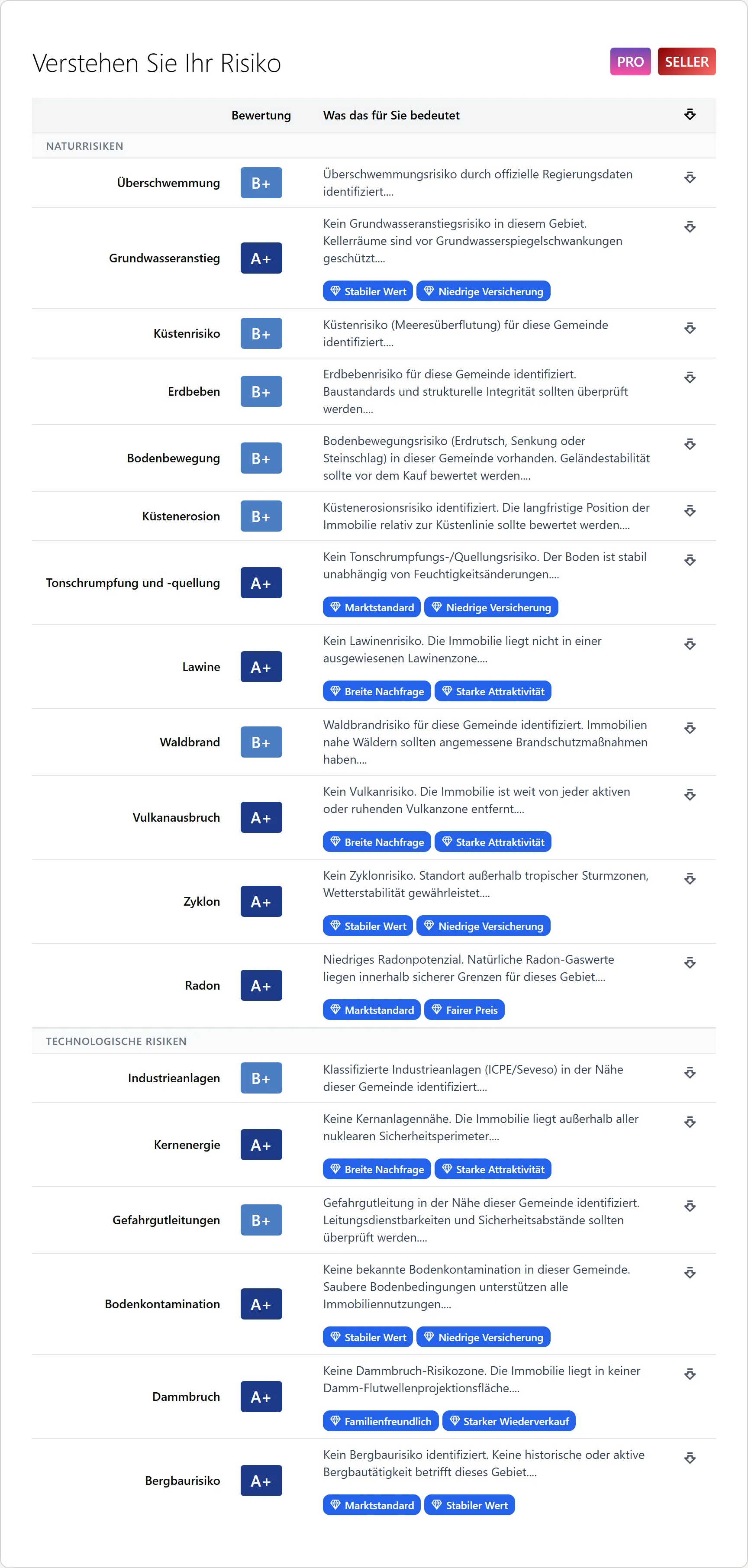 Verstehen Sie Ihr Risiko

PRO SELLER

| | Bewertung | Was das für Sie bedeutet |
|---|---|---|
| NATURRISIKEN | | |
| Überschwemmung | B+ | Überschwemmungsrisiko durch offizielle Regierungsdaten identifiziert.... |
| Grundwasseranstieg | A+ | Kein Grundwasseranstiegsrisiko in diesem Gebiet. Kellerräume sind vor Grundwasserspiegelschwankungen geschützt.... Stabiler Wert Niedrige Versicherung |
| Küstenrisiko | B+ | Küstenrisiko (Meeresüberflutung) für diese Gemeinde identifiziert.... |
| Erdbeben | B+ | Erdbebenrisiko für diese Gemeinde identifiziert. Baustandards und strukturelle Integrität sollten überprüft werden.... |
| Bodenbewegung | B+ | Bodenbewegungsrisiko (Erdrutsch, Senkung oder Steinschlag) in dieser Gemeinde vorhanden. Geländestabilität sollte vor dem Kauf bewertet werden.... |
| Küstenerosion | B+ | Küstenerosionsrisiko identifiziert. Die langfristige Position der Immobilie relativ zur Küstenlinie sollte bewertet werden.... |
| Tonschrumpfung und -quellung | A+ | Kein Tonschrumpfungs-/Quellungsrisiko. Der Boden ist stabil unabhängig von Feuchtigkeitsänderungen.... Marktstandard Niedrige Versicherung |
| Lawine | A+ | Kein Lawinenrisiko. Die Immobilie liegt nicht in einer ausgewiesenen Lawinenzone.... Breite Nachfrage Starke Attraktivität |
| Waldbrand | B+ | Waldbrandrisiko für diese Gemeinde identifiziert. Immobilien nahe Wäldern sollten angemessene Brandschutzmaßnahmen haben.... |
| Vulkanausbruch | A+ | Kein Vulkanrisiko. Die Immobilie ist weit von jeder aktiven oder ruhenden Vulkanzone entfernt.... Breite Nachfrage Starke Attraktivität |
| Zyklon | A+ | Kein Zyklonrisiko. Standort außerhalb tropischer Sturmzonen, Wetterstabilität gewährleistet.... Stabiler Wert Niedrige Versicherung |
| Radon | A+ | Niedriges Radonpotenzial. Natürliche Radon-Gaswerte liegen innerhalb sicherer Grenzen für dieses Gebiet.... Marktstandard Fairer Preis |
| TECHNOLOGISCHE RISIKEN | | |
| Industrieanlagen | B+ | Klassifizierte Industrieanlagen (ICPE/Seveso) in der Nähe dieser Gemeinde identifiziert.... |
| Kernenergie | A+ | Keine Kernanlagennähe. Die Immobilie liegt außerhalb aller nuklearen Sicherheitsperimeter.... Breite Nachfrage Starke Attraktivität |
| Gefahrgutleitungen | B+ | Gefahrgutleitung in der Nähe dieser Gemeinde identifiziert. Leitungsdienstbarkeiten und Sicherheitsabstände sollten überprüft werden.... |
| Bodenkontamination | A+ | Keine bekannte Bodenkontamination in dieser Gemeinde. Saubere Bodenbedingungen unterstützen alle Immobiliennutzungen.... Stabiler Wert Niedrige Versicherung |
| Dammbruch | A+ | Keine Dammbruch-Risikozone. Die Immobilie liegt in keiner Damm-Flutwellenprojektionsfläche.... Familienfreundlich Starker Wiederverkauf |
| Bergbaurisiko | A+ | Kein Bergbaurisiko identifiziert. Keine historische oder aktive Bergbautätigkeit betrifft dieses Gebiet.... Marktstandard Stabiler Wert |